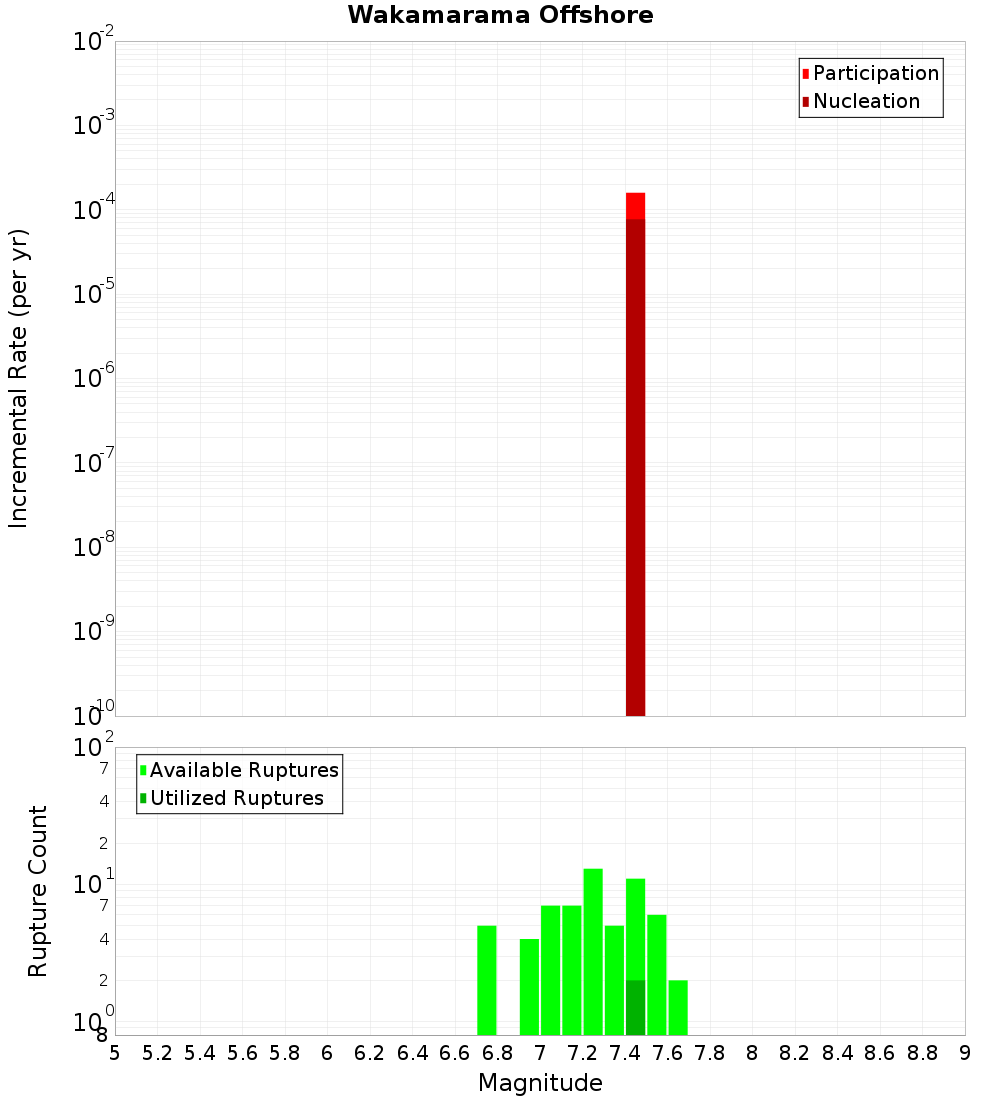 Wakamarama Offshore

Participation
Nucleation

Incremental Rate (per yr)

$10^{-2}$
$10^{-3}$
$10^{-4}$
$10^{-5}$
$10^{-6}$
$10^{-7}$
$10^{-8}$
$10^{-9}$
$10^{-10}$

Available Ruptures
Utilized Ruptures

Rupture Count

$10^{2}$
7
4
2
$10^{1}$
7
4
2
$10^{0}$
8

5 5.2 5.4 5.6 5.8 6 6.2 6.4 6.6 6.8 7 7.2 7.4 7.6 7.8 8 8.2 8.4 8.6 8.8 9

Magnitude